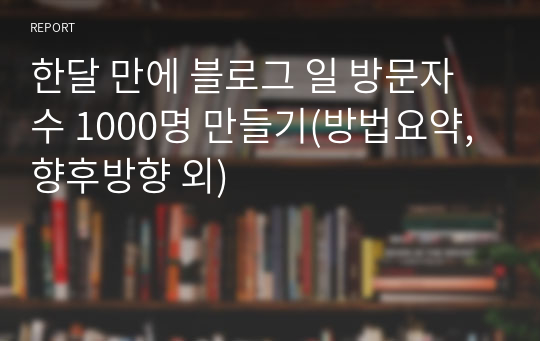 REPORT

한달 만에 블로그 일 방문자 수 1000명 만들기(방법요약, 향후방향 외)